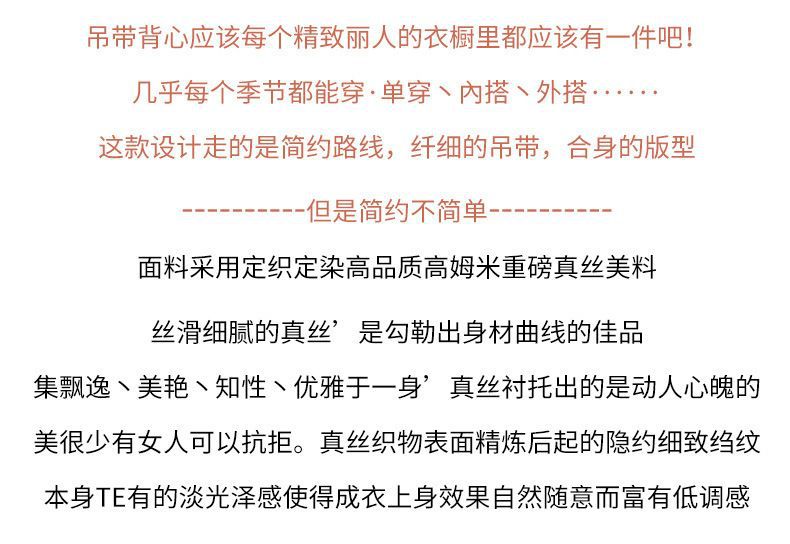 吊带背心应该每个精致丽人的衣橱里都应该有一件吧！

几乎每个季节都能穿·单穿丶内搭丶外搭······

这款设计走的是简约路线，纤细的吊带，合身的版型

----------但是简约不简单----------

面料采用定织定染高品质高姆米重磅真丝美料

丝滑细腻的真丝’是勾勒出身材曲线的佳品

集飘逸丶美艳丶知性丶优雅于一身’真丝衬托出的是动人心魄的

美很少有女人可以抗拒。真丝织物表面精炼后起的隐约细致绉纹

本身TE有的淡光泽感使得成衣上身效果自然随意而富有低调感